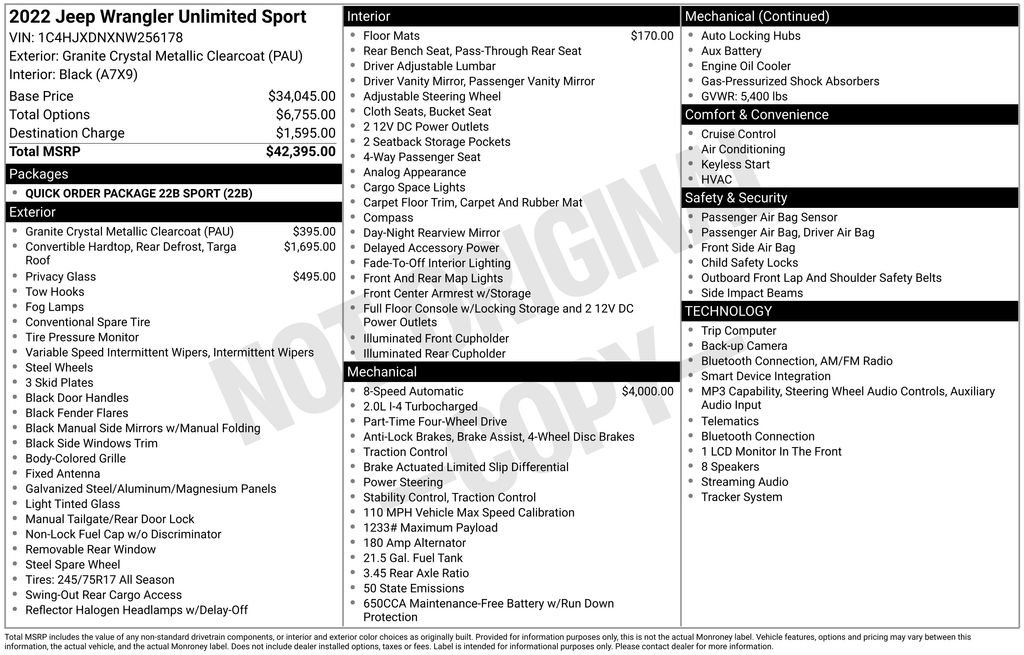 2022 Jeep Wrangler Unlimited Sport
VIN: 1C4HJXDNXNW256178
Exterior: Granite Crystal Metallic Clearcoat (PAU)
Interior: Black (A7X9)

| | |
|---|---|
| Base Price | $34,045.00 |
| Total Options | $6,755.00 |
| Destination Charge | $1,595.00 |
| Total MSRP | $42,395.00 |

Packages
- QUICK ORDER PACKAGE 22B SPORT (22B)

Exterior
- Granite Crystal Metallic Clearcoat (PAU) $395.00
- Convertible Hardtop, Rear Defrost, Targa Roof $1,695.00
- Privacy Glass $495.00
- Tow Hooks
- Fog Lamps
- Conventional Spare Tire
- Tire Pressure Monitor
- Variable Speed Intermittent Wipers, Intermittent Wipers
- Steel Wheels
- 3 Skid Plates
- Black Door Handles
- Black Fender Flares
- Black Manual Side Mirrors w/Manual Folding
- Black Side Windows Trim
- Body-Colored Grille
- Fixed Antenna
- Galvanized Steel/Aluminum/Magnesium Panels
- Light Tinted Glass
- Manual Tailgate/Rear Door Lock
- Non-Lock Fuel Cap w/o Discriminator
- Removable Rear Window
- Steel Spare Wheel
- Tires: 245/75R17 All Season
- Swing-Out Rear Cargo Access
- Reflector Halogen Headlamps w/Delay-Off

Interior
- Floor Mats $170.00
- Rear Bench Seat, Pass-Through Rear Seat
- Driver Adjustable Lumbar
- Driver Vanity Mirror, Passenger Vanity Mirror
- Adjustable Steering Wheel
- Cloth Seats, Bucket Seat
- 2 12V DC Power Outlets
- 2 Seatback Storage Pockets
- 4-Way Passenger Seat
- Analog Appearance
- Cargo Space Lights
- Carpet Floor Trim, Carpet And Rubber Mat
- Compass
- Day-Night Rearview Mirror
- Delayed Accessory Power
- Fade-To-Off Interior Lighting
- Front And Rear Map Lights
- Front Center Armrest w/Storage
- Full Floor Console w/Locking Storage and 2 12V DC Power Outlets
- Illuminated Front Cupholder
- Illuminated Rear Cupholder

Mechanical
- 8-Speed Automatic $4,000.00
- 2.0L I-4 Turbocharged
- Part-Time Four-Wheel Drive
- Anti-Lock Brakes, Brake Assist, 4-Wheel Disc Brakes
- Traction Control
- Brake Actuated Limited Slip Differential
- Power Steering
- Stability Control, Traction Control
- 110 MPH Vehicle Max Speed Calibration
- 1233# Maximum Payload
- 180 Amp Alternator
- 21.5 Gal. Fuel Tank
- 3.45 Rear Axle Ratio
- 50 State Emissions
- 650CCA Maintenance-Free Battery w/Run Down Protection

Mechanical (Continued)
- Auto Locking Hubs
- Aux Battery
- Engine Oil Cooler
- Gas-Pressurized Shock Absorbers
- GVWR: 5,400 lbs

Comfort & Convenience
- Cruise Control
- Air Conditioning
- Keyless Start
- HVAC

Safety & Security
- Passenger Air Bag Sensor
- Passenger Air Bag, Driver Air Bag
- Front Side Air Bag
- Child Safety Locks
- Outboard Front Lap And Shoulder Safety Belts
- Side Impact Beams

TECHNOLOGY
- Trip Computer
- Back-up Camera
- Bluetooth Connection, AM/FM Radio
- Smart Device Integration
- MP3 Capability, Steering Wheel Audio Controls, Auxiliary Audio Input
- Telematics
- Bluetooth Connection
- 1 LCD Monitor In The Front
- 8 Speakers
- Streaming Audio
- Tracker System

NOT ORIGINAL COPY

Total MSRP includes the value of any non-standard drivetrain components, or interior and exterior color choices as originally built. Provided for information purposes only, this is not the actual Monroney label. Vehicle features, options and pricing may vary between this information, the actual vehicle, and the actual Monroney label. Does not include dealer installed options, taxes or fees. Label is intended for informational purposes only. Please contact dealer for more information.